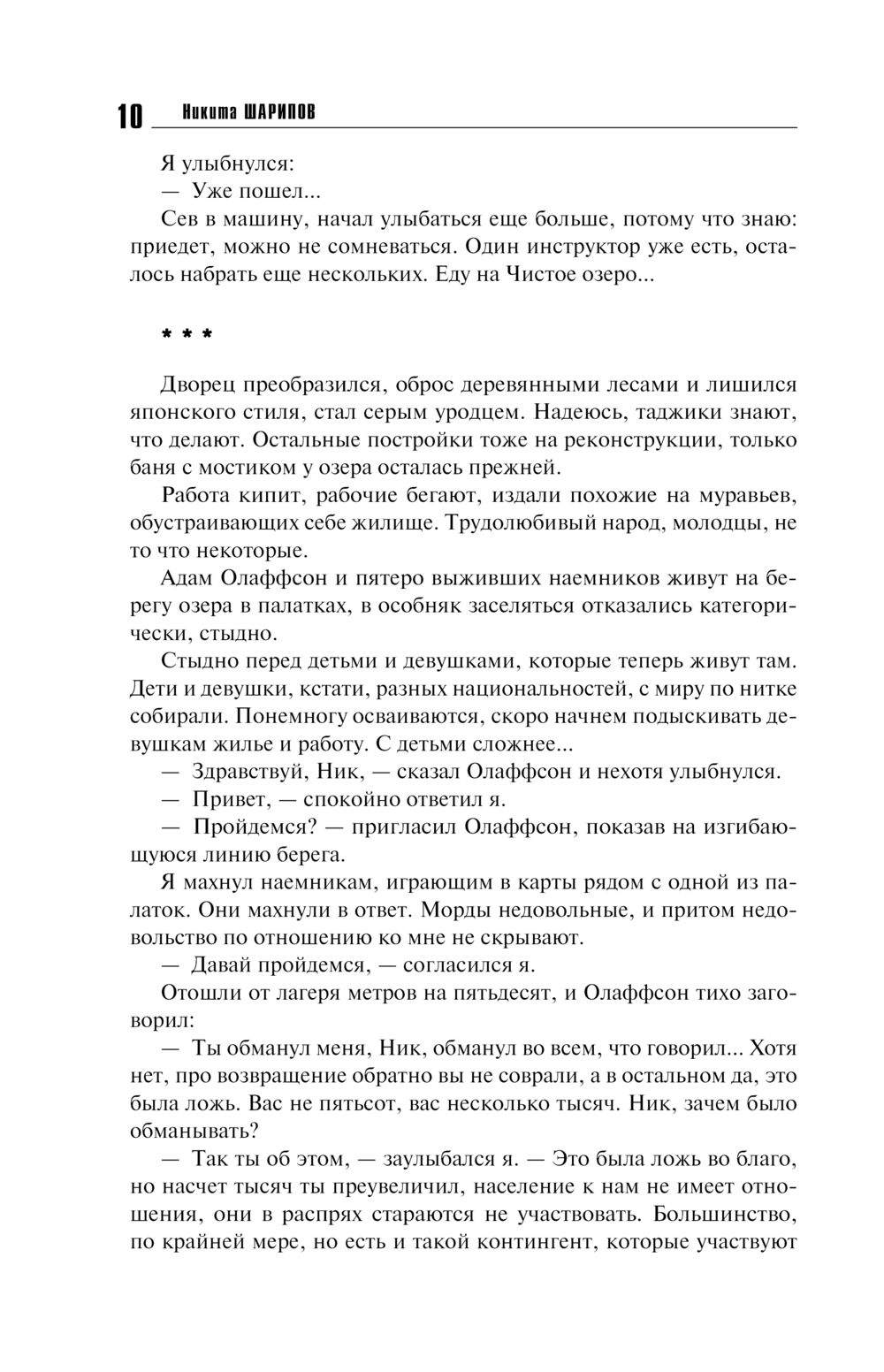 10 Никита ШАРИПОВ

Я улыбнулся:

— Уже пошел...

Сев в машину, начал улыбаться еще больше, потому что знаю: приедет, можно не сомневаться. Один инструктор уже есть, осталось набрать еще нескольких. Еду на Чистое озеро...

* * *

Дворец преобразился, оброс деревянными лесами и лишился японского стиля, стал серым уродцем. Надеюсь, таджики знают, что делают. Остальные постройки тоже на реконструкции, только баня с мостиком у озера осталась прежней.

Работа кипит, рабочие бегают, издали похожие на муравьев, обустраивающих себе жилище. Трудолюбивый народ, молодцы, не то что некоторые.

Адам Олаффсон и пятеро выживших наемников живут на берегу озера в палатках, в особняк заселяться отказались категорически, стыдно.

Стыдно перед детьми и девушками, которые теперь живут там. Дети и девушки, кстати, разных национальностей, с миру по нитке собирали. Понемногу осваиваются, скоро начнем подыскивать девушкам жилье и работу. С детьми сложнее...

— Здравствуй, Ник, — сказал Олаффсон и нехотя улыбнулся.

— Привет, — спокойно ответил я.

— Пройдемся? — пригласил Олаффсон, показав на изгибающуюся линию берега.

Я махнул наемникам, играющим в карты рядом с одной из палаток. Они махнули в ответ. Морды недовольные, и притом недовольство по отношению ко мне не скрывают.

— Давай пройдемся, — согласился я.

Отошли от лагеря метров на пятьдесят, и Олаффсон тихо заговорил:

— Ты обманул меня, Ник, обманул во всем, что говорил... Хотя нет, про возвращение обратно вы не соврали, а в остальном да, это была ложь. Вас не пятьсот, вас несколько тысяч. Ник, зачем было обманывать?

— Так ты об этом, — заулыбался я. — Это была ложь во благо, но насчет тысяч ты преувеличил, население к нам не имеет отношения, они в распрях стараются не участвовать. Большинство, по крайней мере, но есть и такой контингент, которые участвуют